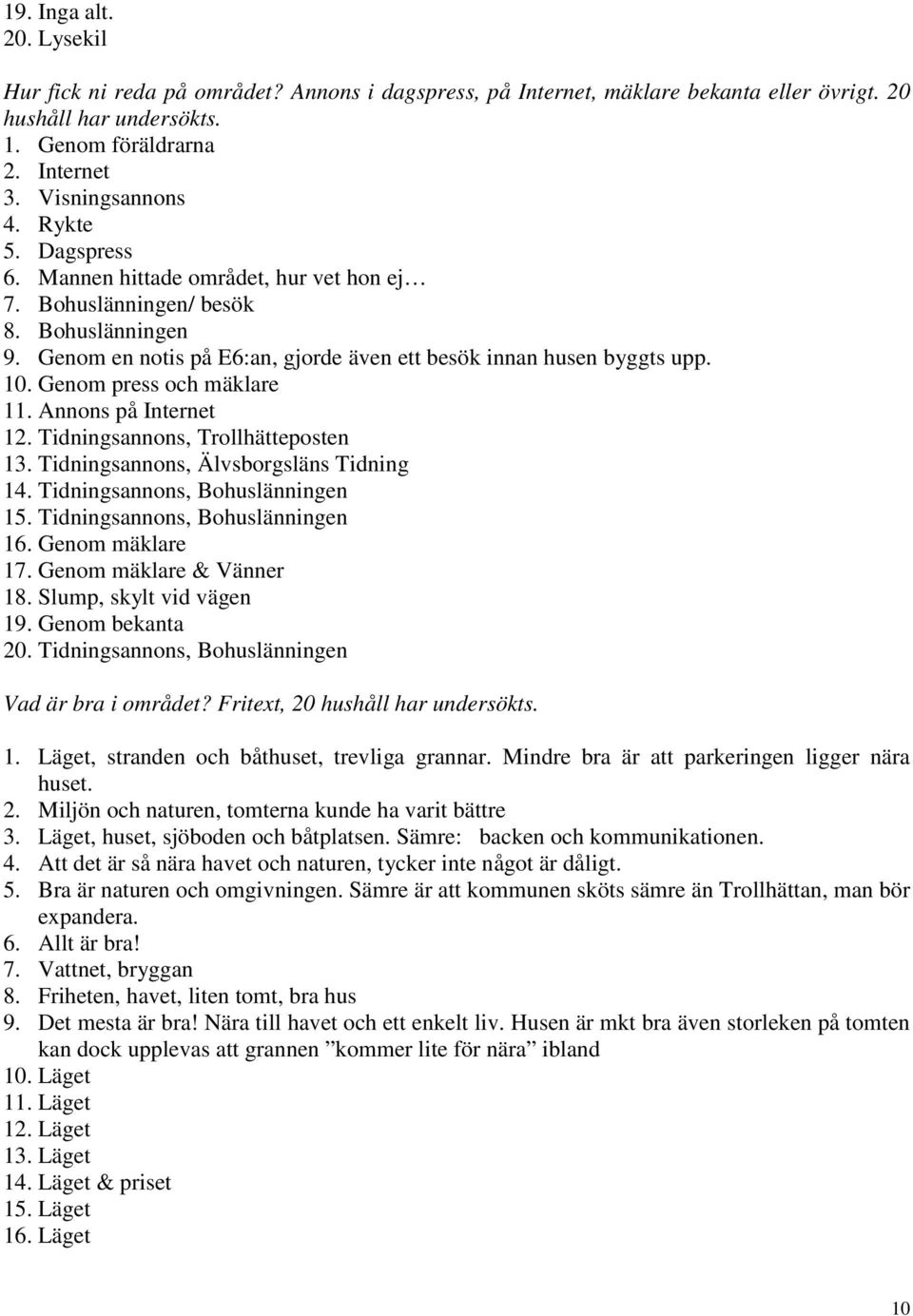 19. Inga alt.
20. Lysekil

Hur fick ni reda på området? Annons i dagspress, på Internet, mäklare bekanta eller övrigt. 20 hushåll har undersökts.
1. Genom föräldrarna
2. Internet
3. Visningsannons
4. Rykte
5. Dagspress
6. Mannen hittade området, hur vet hon ej…
7. Bohuslänningen/ besök
8. Bohuslänningen
9. Genom en notis på E6:an, gjorde även ett besök innan husen byggts upp.
10. Genom press och mäklare
11. Annons på Internet
12. Tidningsannons, Trollhätteposten
13. Tidningsannons, Älvsborgsläns Tidning
14. Tidningsannons, Bohuslänningen
15. Tidningsannons, Bohuslänningen
16. Genom mäklare
17. Genom mäklare & Vänner
18. Slump, skylt vid vägen
19. Genom bekanta
20. Tidningsannons, Bohuslänningen

Vad är bra i området? Fritext, 20 hushåll har undersökts.

1. Läget, stranden och båthuset, trevliga grannar. Mindre bra är att parkeringen ligger nära huset.
2. Miljön och naturen, tomterna kunde ha varit bättre
3. Läget, huset, sjöboden och båtplatsen. Sämre: backen och kommunikationen.
4. Att det är så nära havet och naturen, tycker inte något är dåligt.
5. Bra är naturen och omgivningen. Sämre är att kommunen sköts sämre än Trollhättan, man bör expandera.
6. Allt är bra!
7. Vattnet, bryggan
8. Friheten, havet, liten tomt, bra hus
9. Det mesta är bra! Nära till havet och ett enkelt liv. Husen är mkt bra även storleken på tomten kan dock upplevas att grannen ”kommer lite för nära” ibland
10. Läget
11. Läget
12. Läget
13. Läget
14. Läget & priset
15. Läget
16. Läget

10